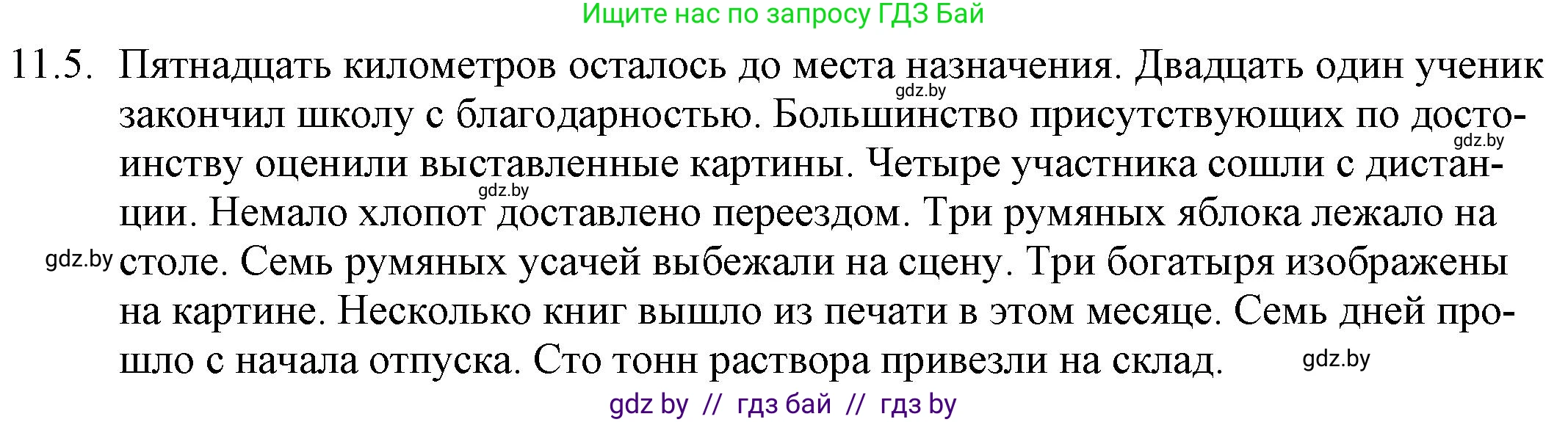 Ищите нас по запросу ГДЗ Бай

11.5. Пятнадцать километров осталось до места назначения. Двадцать один ученик закончил школу с благодарностью. Большинство присутствующих по достоинству оценили выставленные картины. Четыре участника сошли с дистанции. Немало хлопот доставлено переездом. Три румяных яблока лежало на столе. Семь румяных усачей выбежали на сцену. Три богатыря изображены на картине. Несколько книг вышло из печати в этом месяце. Семь дней прошло с начала отпуска. Сто тонн раствора привезли на склад.

gdz.by gdz.by gdz.by gdz.by gdz.by

gdz by // гдз бай // гдз by